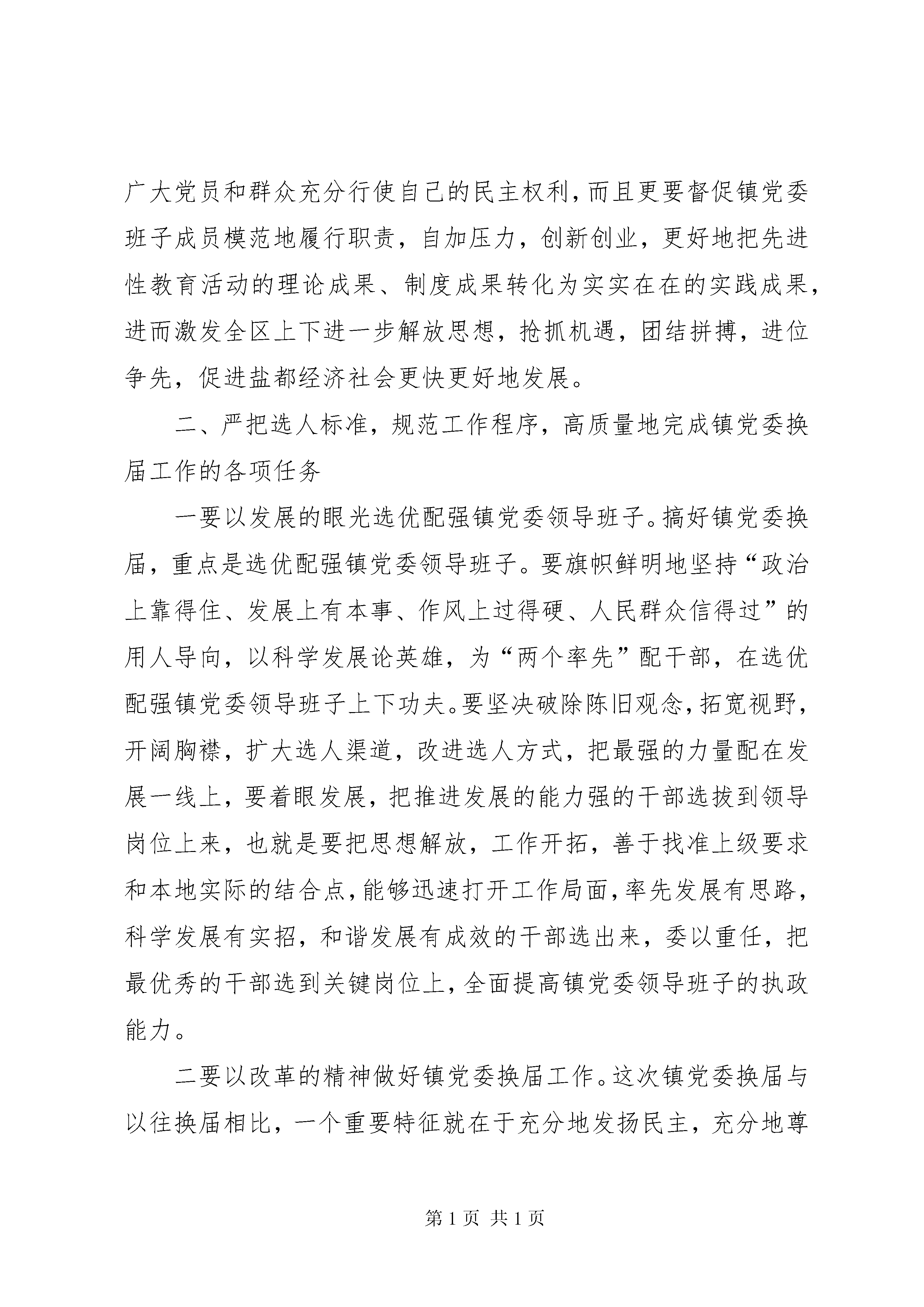 广大党员和群众充分行使自己的民主权利，而且更要督促镇党委班子成员模范地履行职责，自加压力，创新创业，更好地把先进性教育活动的理论成果、制度成果转化为实实在在的实践成果，进而激发全区上下进一步解放思想，抢抓机遇，团结拼搏，进位争先，促进盐都经济社会更快更好地发展。

二、严把选人标准，规范工作程序，高质量地完成镇党委换届工作的各项任务

一要以发展的眼光选优配强镇党委领导班子。搞好镇党委换届，重点是选优配强镇党委领导班子。要旗帜鲜明地坚持“政治上靠得住、发展上有本事、作风上过得硬、人民群众信得过”的用人导向，以科学发展论英雄，为“两个率先”配干部，在选优配强镇党委领导班子上下功夫。要坚决破除陈旧观念，拓宽视野，开阔胸襟，扩大选人渠道，改进选人方式，把最强的力量配在发展一线上，要着眼发展，把推进发展的能力强的干部选拔到领导岗位上来，也就是要把思想解放，工作开拓，善于找准上级要求和本地实际的结合点，能够迅速打开工作局面，率先发展有思路，科学发展有实招，和谐发展有成效的干部选出来，委以重任，把最优秀的干部选到关键岗位上，全面提高镇党委领导班子的执政能力。

二要以改革的精神做好镇党委换届工作。这次镇党委换届与以往换届相比，一个重要特征就在于充分地发扬民主，充分地尊

第 1 页 共 1 页